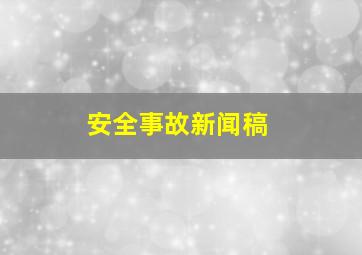 安全事故新闻稿